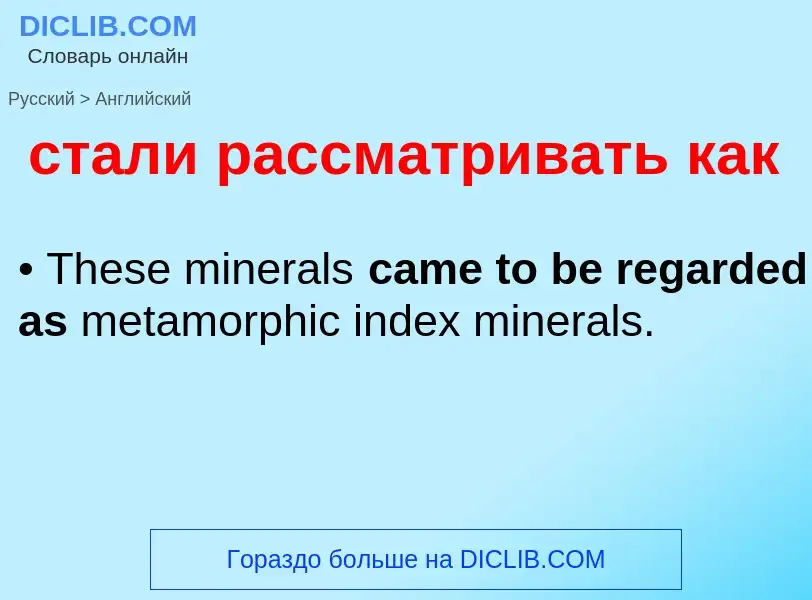 DICLIB.COM
Словарь онлайн

Русский > Английский

стали рассматривать как

• These minerals came to be regarded as metamorphic index minerals.

Гораздо больше на DICLIB.COM